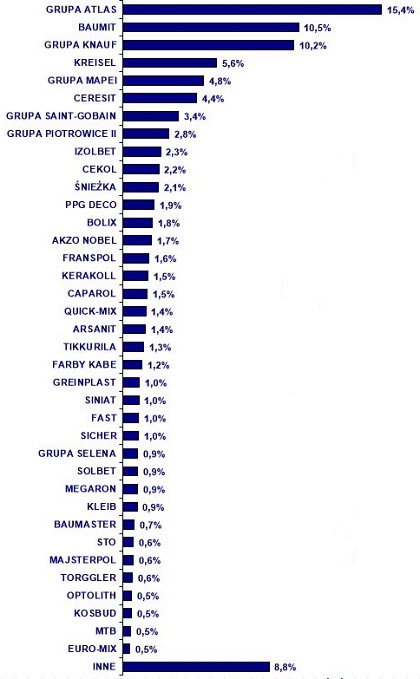 GRUPA ATLAS 15,4%
BAUMIT 10,5%
GRUPA KNAUF 10,2%
KREISEL 5,6%
GRUPA MAPEI 4,8%
CERESIT 4,4%
GRUPA SAINT-GOBAIN 3,4%
GRUPA PIOTROWICE II 2,8%
IZOLBET 2,3%
CEKOL 2,2%
ŚNIEŻKA 2,1%
PPG DECO 1,9%
BOLIX 1,8%
AKZO NOBEL 1,7%
FRANSPOL 1,6%
KERAKOLL 1,5%
CAPAROL 1,5%
QUICK-MIX 1,4%
ARSANIT 1,4%
TIKKURILA 1,3%
FARBY KABE 1,2%
GREINPLAST 1,0%
SINIAT 1,0%
FAST 1,0%
SICHER 1,0%
GRUPA SELENA 0,9%
SOLBET 0,9%
MEGARON 0,9%
KLEIB 0,9%
BAUMASTER 0,7%
STO 0,6%
MAJSTERPOL 0,6%
TORGGLER 0,6%
OPTOLITH 0,5%
KOSBUD 0,5%
MTB 0,5%
EURO-MIX 0,5%
INNE 8,8%